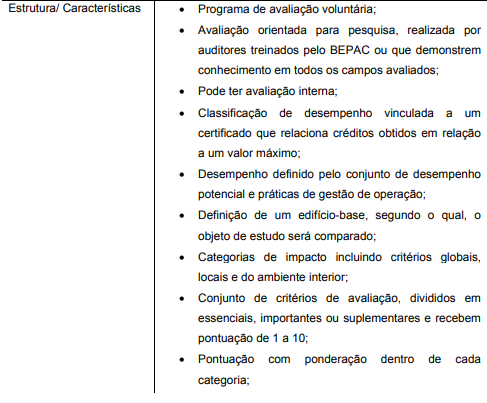 | Estrutura/ Características | • Programa de avaliação voluntária; • Avaliação orientada para pesquisa, realizada por auditores treinados pelo BEPAC ou que demonstrem conhecimento em todos os campos avaliados; • Pode ter avaliação interna; • Classificação de desempenho vinculada a um certificado que relaciona créditos obtidos em relação a um valor máximo; • Desempenho definido pelo conjunto de desempenho potencial e práticas de gestão de operação; • Definição de um edifício-base, segundo o qual, o objeto de estudo será comparado; • Categorias de impacto incluindo critérios globais, locais e do ambiente interior; • Conjunto de critérios de avaliação, divididos em essenciais, importantes ou suplementares e recebem pontuação de 1 a 10; • Pontuação com ponderação dentro de cada categoria; |
|---|---|